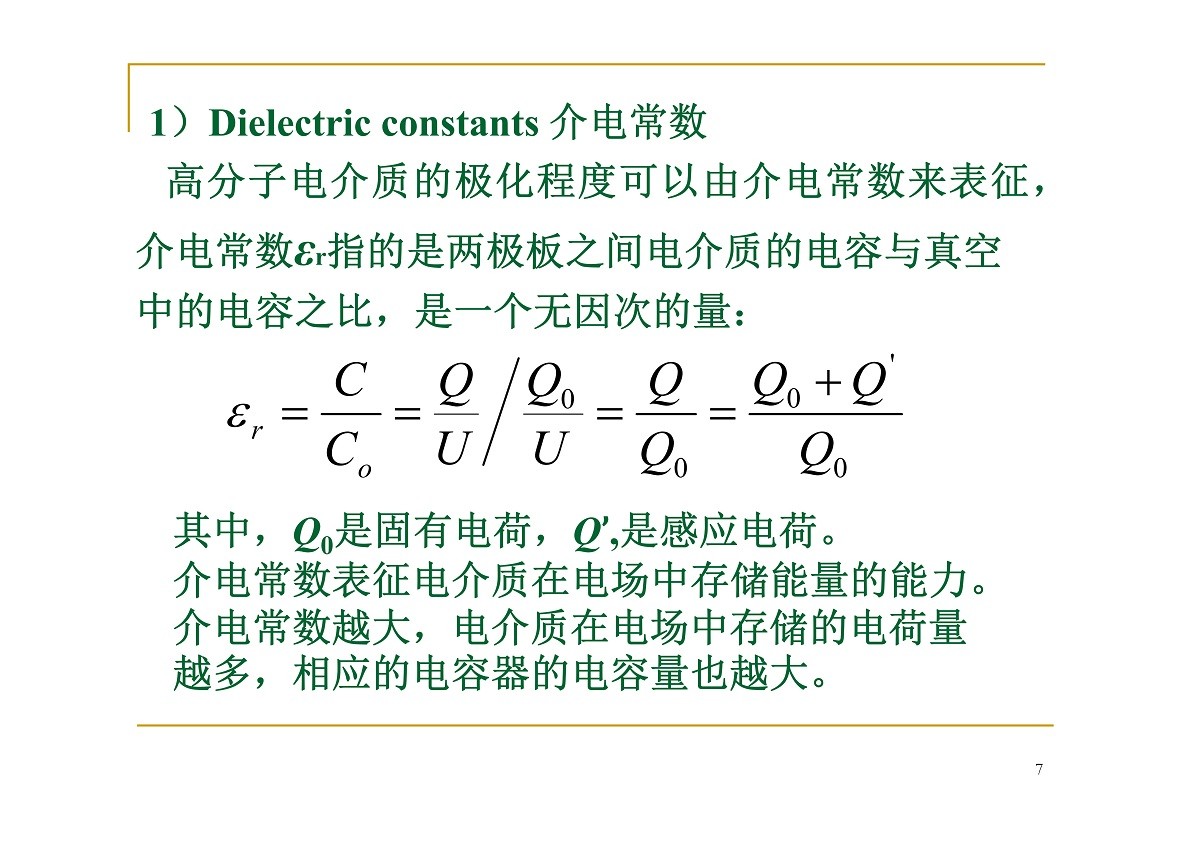 1）Dielectric constants 介电常数

高分子电介质的极化程度可以由介电常数来表征，介电常数$\varepsilon_r$指的是两极板之间电介质的电容与真空中的电容之比，是一个无因次的量：

$\varepsilon_r = \frac{C}{C_o} = \frac{Q}{U} \Big/ \frac{Q_0}{U} = \frac{Q}{Q_0} = \frac{Q_0 + Q'}{Q_0}$

其中，$Q_0$是固有电荷，$Q'$,是感应电荷。
介电常数表征电介质在电场中存储能量的能力。
介电常数越大，电介质在电场中存储的电荷量越多，相应的电容器的电容量也越大。

7